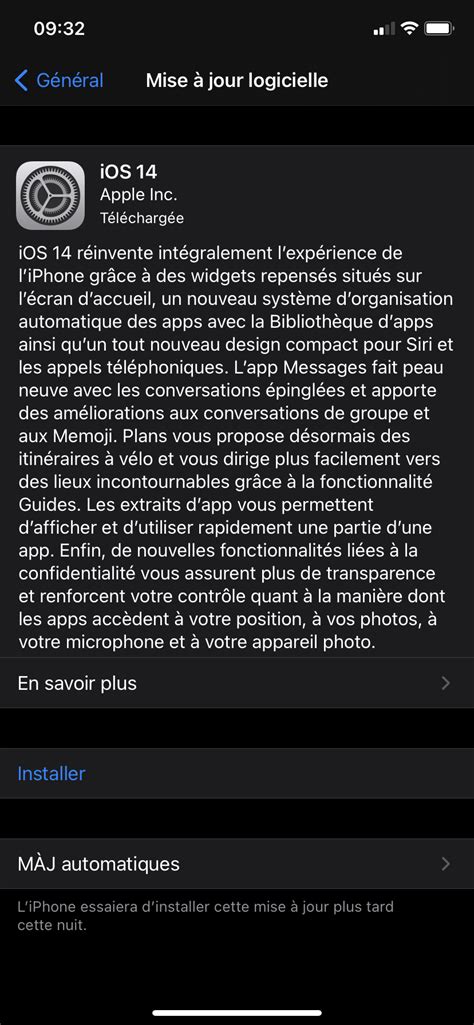 09:32

Général Mise à jour logicielle

iOS 14
Apple Inc.
Téléchargée

iOS 14 réinvente intégralement l'expérience de l'iPhone grâce à des widgets repensés situés sur l'écran d'accueil, un nouveau système d'organisation automatique des apps avec la Bibliothèque d'apps ainsi qu'un tout nouveau design compact pour Siri et les appels téléphoniques. L'app Messages fait peau neuve avec les conversations épinglées et apporte des améliorations aux conversations de groupe et aux Memoji. Plans vous propose désormais des itinéraires à vélo et vous dirige plus facilement vers des lieux incontournables grâce à la fonctionnalité Guides. Les extraits d'app vous permettent d'afficher et d'utiliser rapidement une partie d'une app. Enfin, de nouvelles fonctionnalités liées à la confidentialité vous assurent plus de transparence et renforcent votre contrôle quant à la manière dont les apps accèdent à votre position, à vos photos, à votre microphone et à votre appareil photo.

En savoir plus

Installer

MÀJ automatiques

L'iPhone essaiera d'installer cette mise à jour plus tard cette nuit.